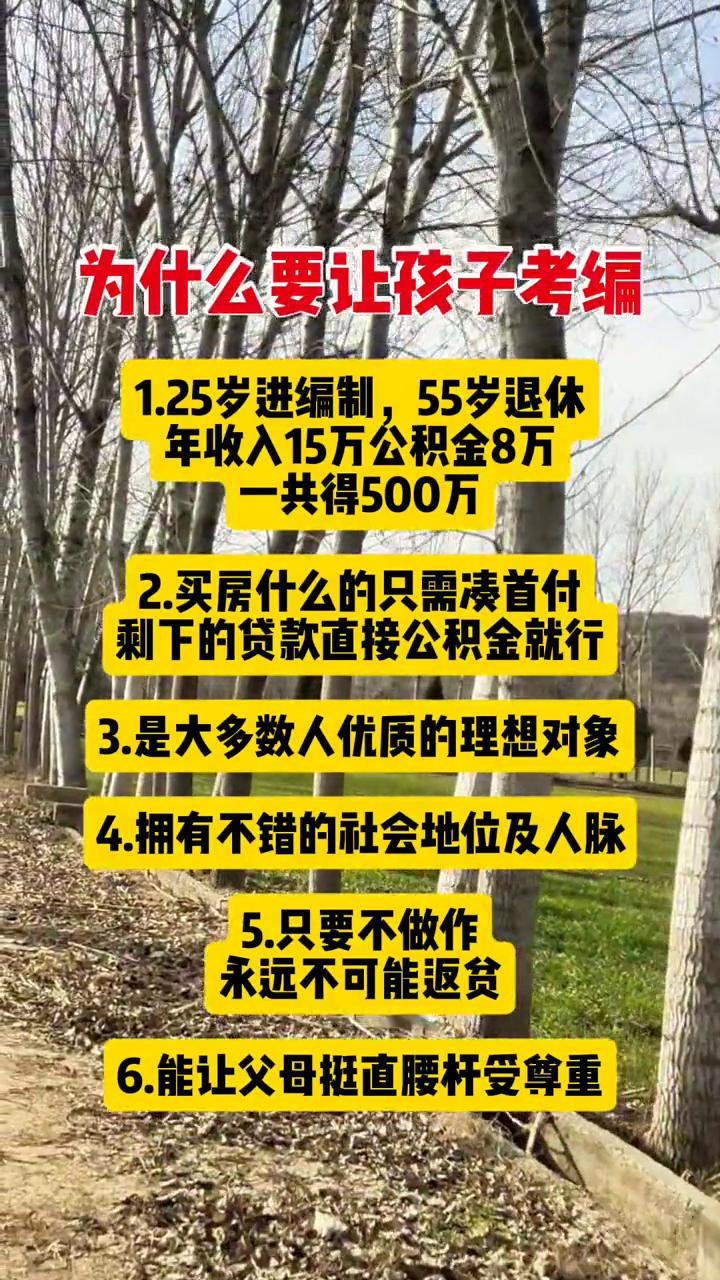 为什么要让孩子考编

1.25岁进编制，55岁退休
年收入15万公积金8万
一共得500万

2.买房什么的只需凑首付
剩下的贷款直接公积金就行

3.是大多数人优质的理想对象

4.拥有不错的社会地位及人脉

5.只要不做作
永远不可能返贫

6.能让父母挺直腰杆受尊重